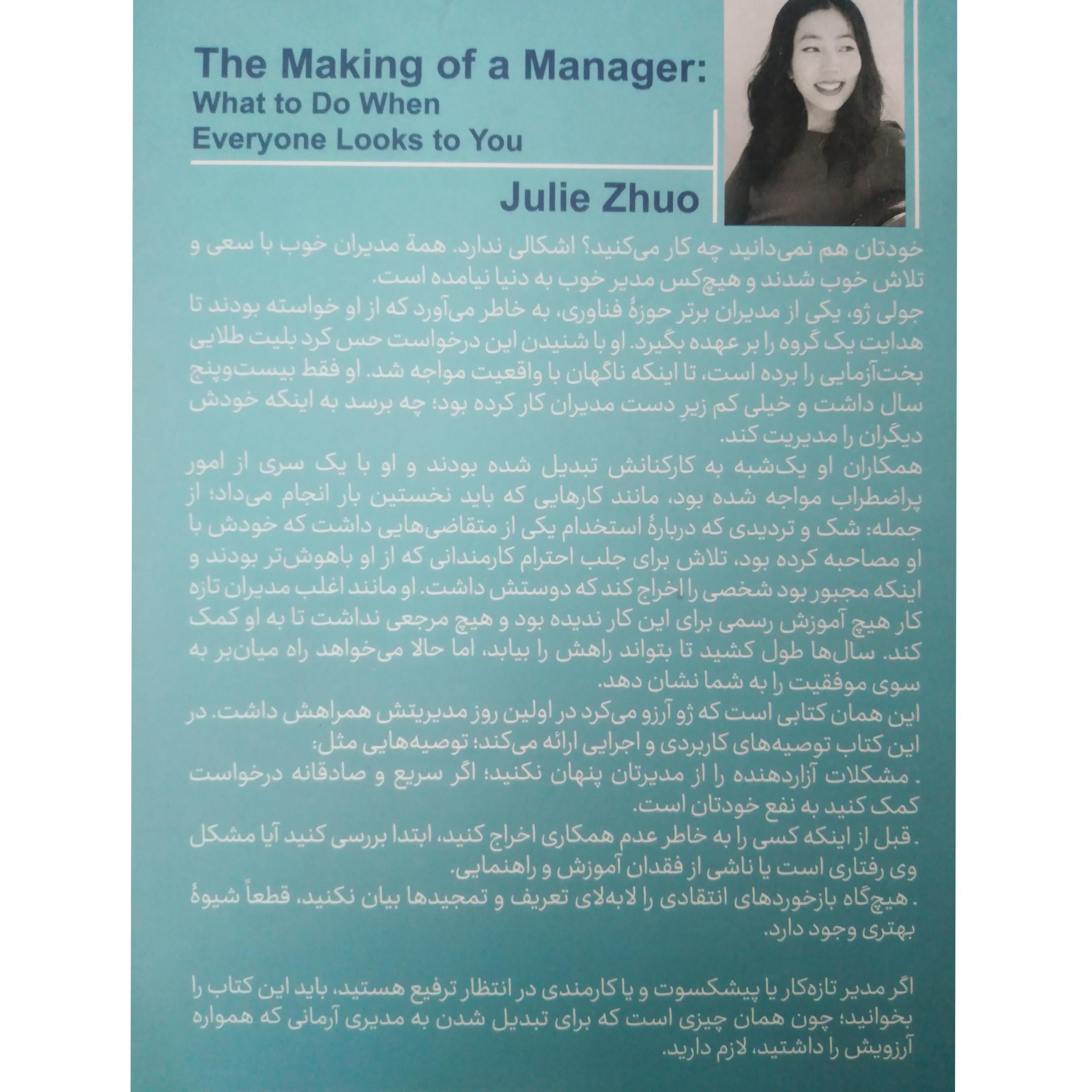 The Making of a Manager:
What to Do When
Everyone Looks to You

Julie Zhuo

خودتان هم نمی‌دانید چه کار می‌کنید؟ اشکالی ندارد. همهٔ مدیران خوب با سعی و تلاش خوب شدند و هیچ‌کس مدیر خوب به دنیا نیامده است.
جولی ژو، یکی از مدیران برتر حوزهٔ فناوری، به خاطر می‌آورد که از او خواسته بودند تا هدایت یک گروه را بر عهده بگیرد. او با شنیدن این درخواست حس کرد بلیت طلایی بخت‌آزمایی را برده است، تا اینکه ناگهان با واقعیت مواجه شد. او فقط بیست‌وپنج سال داشت و خیلی کم زیرِ دست مدیران کار کرده بود؛ چه برسد به اینکه خودش دیگران را مدیریت کند.
همکاران او یک‌شبه به کارکنانش تبدیل شده بودند و او با یک سری از امور پراضطراب مواجه شده بود، مانند کارهایی که باید نخستین بار انجام می‌داد؛ از جمله: شک و تردیدی که دربارهٔ استخدام یکی از متقاضی‌هایی داشت که خودش با او مصاحبه کرده بود، تلاش برای جلب احترام کارمندانی که از او باهوش‌تر بودند و اینکه مجبور بود شخصی را اخراج کند که دوستش داشت. او مانند اغلب مدیران تازه کار هیچ آموزش رسمی برای این کار ندیده بود و هیچ مرجعی نداشت تا به او کمک کند. سال‌ها طول کشید تا بتواند راهش را بیابد، اما حالا می‌خواهد راه میان‌بر به سوی موفقیت را به شما نشان دهد.
این همان کتابی است که ژو آرزو می‌کرد در اولین روز مدیریتش همراهش داشت. در این کتاب توصیه‌های کاربردی و اجرایی ارائه می‌کند؛ توصیه‌هایی مثل:
. مشکلات آزاردهنده را از مدیرتان پنهان نکنید؛ اگر سریع و صادقانه درخواست کمک کنید به نفع خودتان است.
. قبل از اینکه کسی را به خاطر عدم همکاری اخراج کنید، ابتدا بررسی کنید آیا مشکل وی رفتاری است یا ناشی از فقدان آموزش و راهنمایی.
. هیچ‌گاه بازخوردهای انتقادی را لابه‌لای تعریف و تمجیدها بیان نکنید، قطعاً شیوهٔ بهتری وجود دارد.

اگر مدیر تازه‌کار یا پیشکسوت و یا کارمندی در انتظار ترفیع هستید، باید این کتاب را بخوانید؛ چون همان چیزی است که برای تبدیل شدن به مدیری آرمانی که همواره آرزویش را داشتید، لازم دارید.